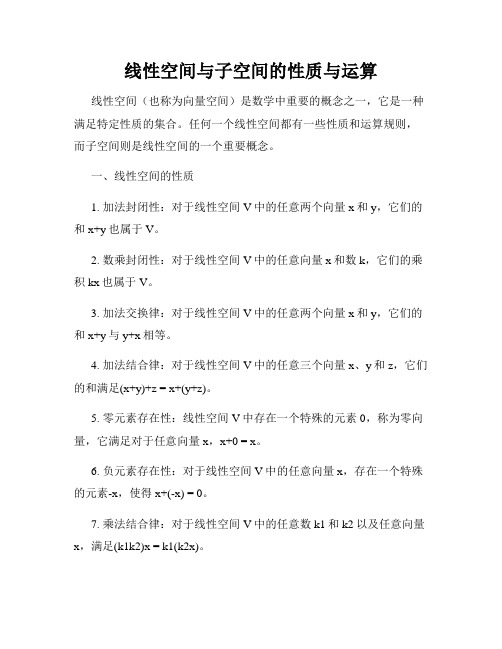 线性空间与子空间的性质与运算

线性空间（也称为向量空间）是数学中重要的概念之一，它是一种满足特定性质的集合。任何一个线性空间都有一些性质和运算规则，而子空间则是线性空间的一个重要概念。

一、线性空间的性质

1. 加法封闭性：对于线性空间 V 中的任意两个向量 x 和 y，它们的和 x+y 也属于 V。

2. 数乘封闭性：对于线性空间 V 中的任意向量 x 和数 k，它们的乘积 kx 也属于 V。

3. 加法交换律：对于线性空间 V 中的任意两个向量 x 和 y，它们的和 x+y 与 y+x 相等。

4. 加法结合律：对于线性空间 V 中的任意三个向量 x、y 和 z，它们的和满足(x+y)+z = x+(y+z)。

5. 零元素存在性：线性空间 V 中存在一个特殊的元素 0，称为零向量，它满足对于任意向量 x，x+0 = x。

6. 负元素存在性：对于线性空间 V 中的任意向量 x，存在一个特殊的元素-x，使得 x+(-x) = 0。

7. 乘法结合律：对于线性空间 V 中的任意数 k1 和 k2 以及任意向量 x，满足(k1k2)x = k1(k2x)。